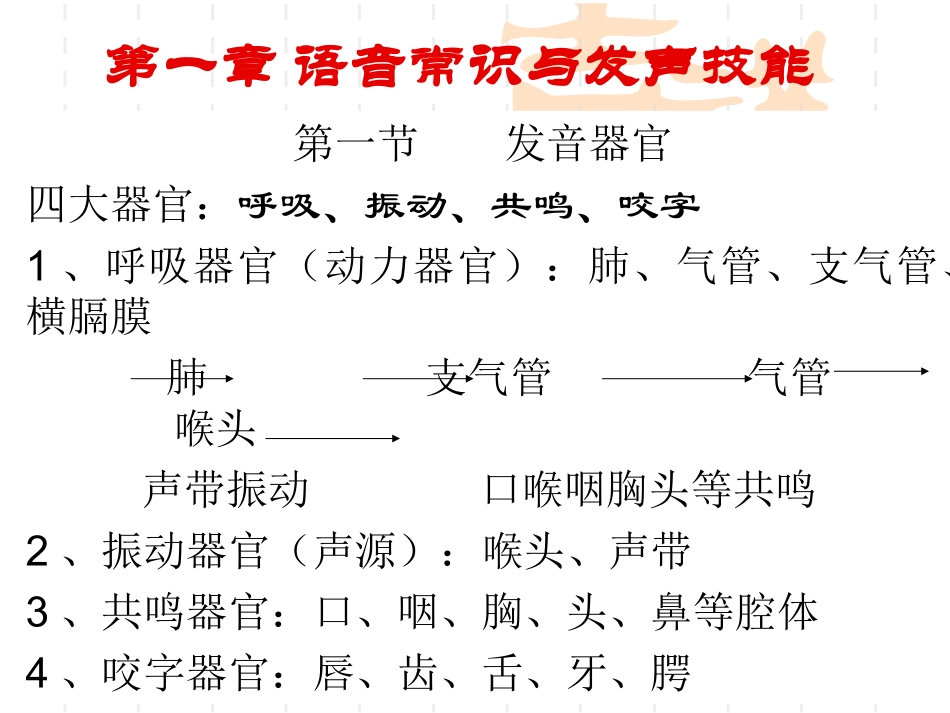 第一章 语音常识与发声技能

第一节　　发音器官

四大器官：呼吸、振动、共鸣、咬字

1、呼吸器官（动力器官）：肺、气管、支气管、横膈膜

肺　　支气管　　气管

喉头

声带振动　　口喉咽胸头等共鸣

2、振动器官（声源）：喉头、声带

3、共鸣器官：口、咽、胸、头、鼻等腔体

4、咬字器官：唇、齿、舌、牙、腭